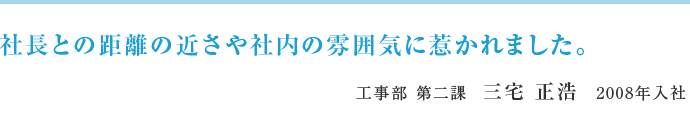 社長との距離の近さや社内の雰囲気に惹かれました。

工事部 第二課 三宅 正浩 2008年入社